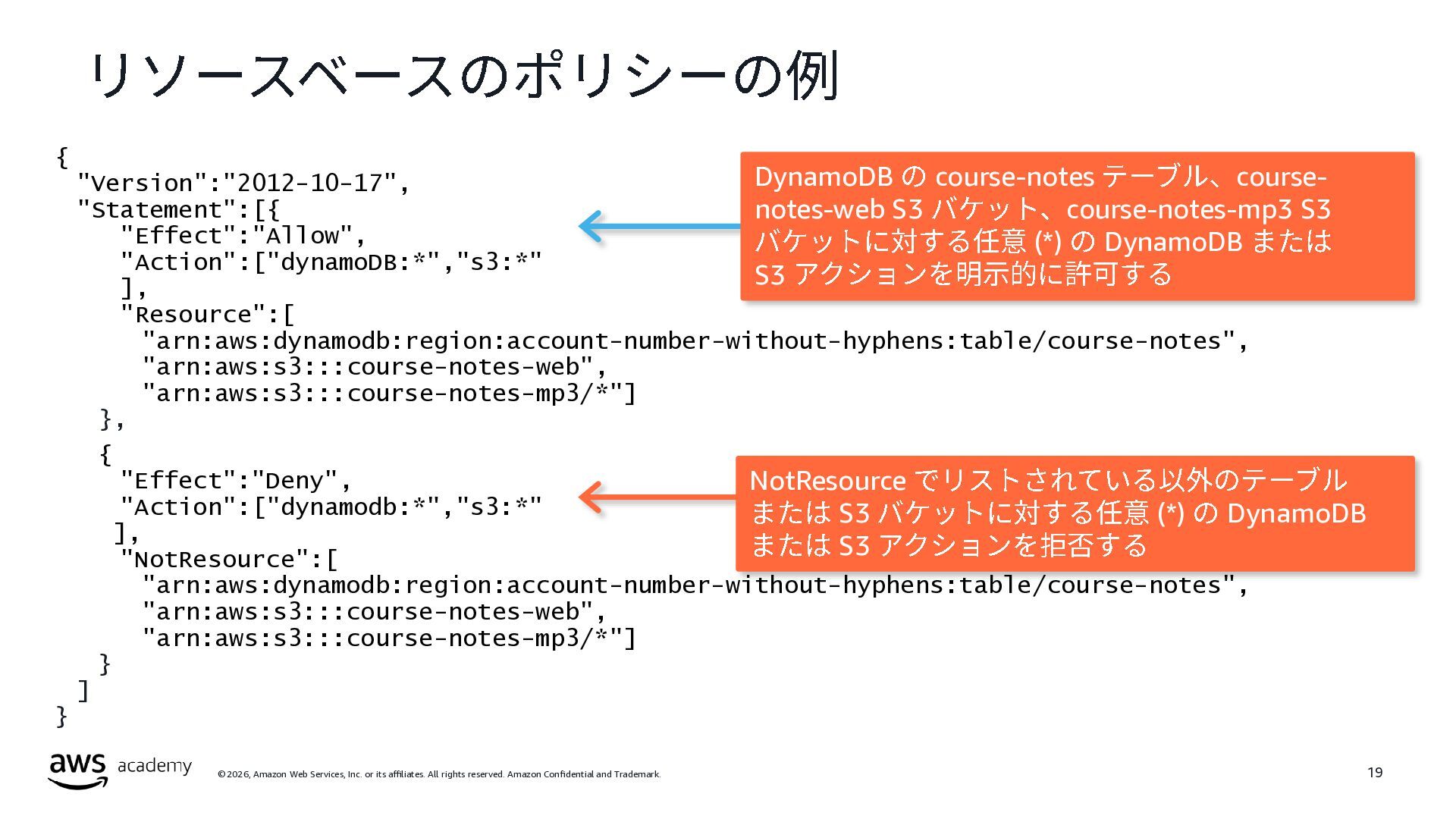 リソースベースのポリシーの例

{
"Version":"2012-10-17",
"Statement":[{
"Effect":"Allow",
"Action":["dynamoDB:*","s3:*"
],
"Resource":[
"arn:aws:dynamodb:region:account-number-without-hyphens:table/course-notes",
"arn:aws:s3:::course-notes-web",
"arn:aws:s3:::course-notes-mp3/*"]
},
{
"Effect":"Deny",
"Action":["dynamodb:*","s3:*"
],
"NotResource":[
"arn:aws:dynamodb:region:account-number-without-hyphens:table/course-notes",
"arn:aws:s3:::course-notes-web",
"arn:aws:s3:::course-notes-mp3/*"]
}
]
}

DynamoDB の course-notes テーブル、course-notes-web S3 バケット、course-notes-mp3 S3 バケットに対する任意 (*) の DynamoDB または S3 アクションを明示的に許可する

NotResource でリストされている以外のテーブルまたは S3 バケットに対する任意 (*) の DynamoDB または S3 アクションを拒否する

aws academy

© 2026, Amazon Web Services, Inc. or its affiliates. All rights reserved. Amazon Confidential and Trademark.

19